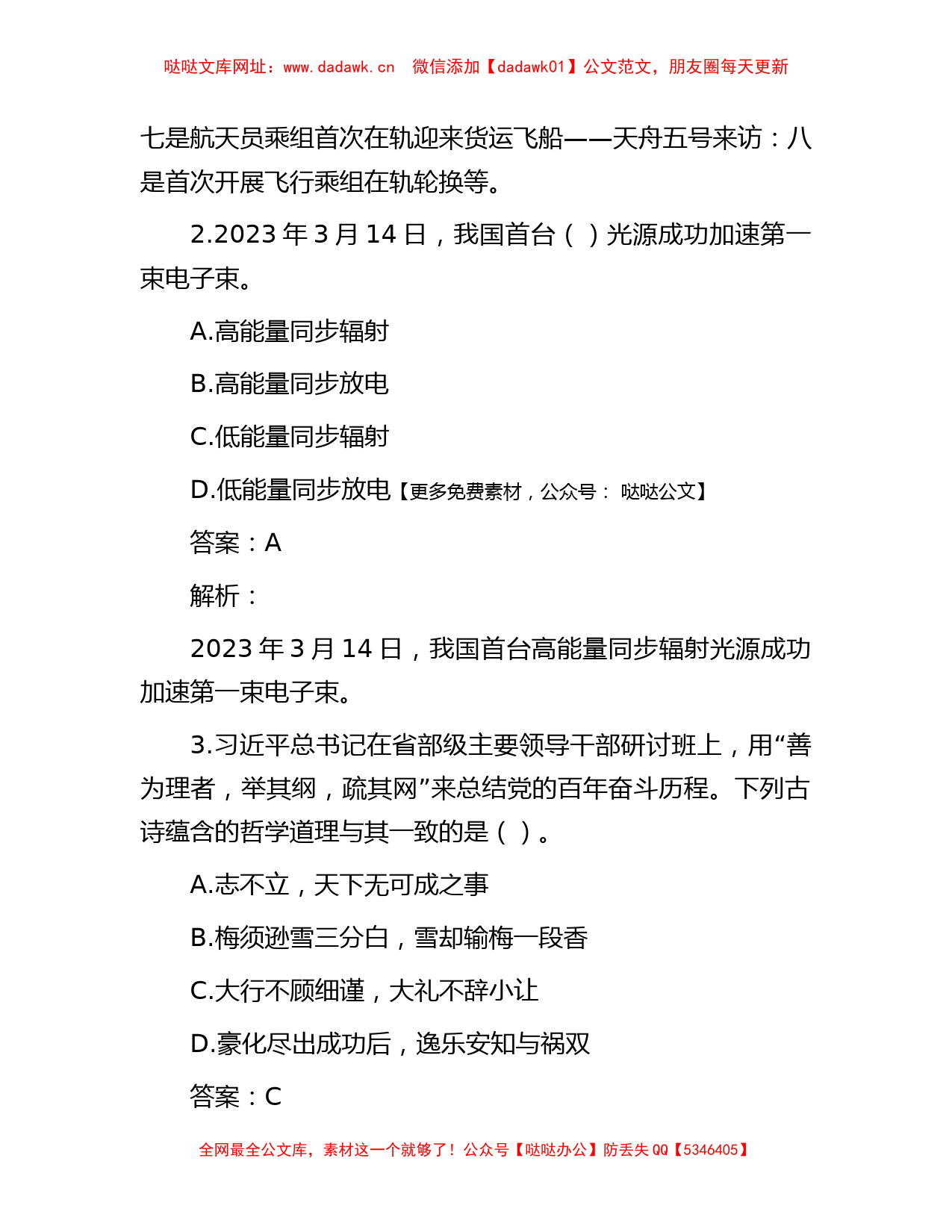 哒哒文库网址：www.dadawk.cn　微信添加【dadawk01】公文范文，朋友圈每天更新

七是航天员乘组首次在轨迎来货运飞船——天舟五号来访：八是首次开展飞行乘组在轨轮换等。

2.2023 年 3 月 14 日，我国首台（ ）光源成功加速第一束电子束。

A.高能量同步辐射

B.高能量同步放电

C.低能量同步辐射

D.低能量同步放电【更多免费素材，公众号： 哒哒公文】

答案：A

解析：

2023 年 3 月 14 日，我国首台高能量同步辐射光源成功加速第一束电子束。

3.习近平总书记在省部级主要领导干部研讨班上，用“善为理者，举其纲，疏其网”来总结党的百年奋斗历程。下列古诗蕴含的哲学道理与其一致的是（ ）。

A.志不立，天下无可成之事

B.梅须逊雪三分白，雪却输梅一段香

C.大行不顾细谨，大礼不辞小让

D.豪化尽出成功后，逸乐安知与祸双

答案：C

全网最全公文库，素材这一个就够了！公众号【哒哒办公】防丢失 QQ【5346405】